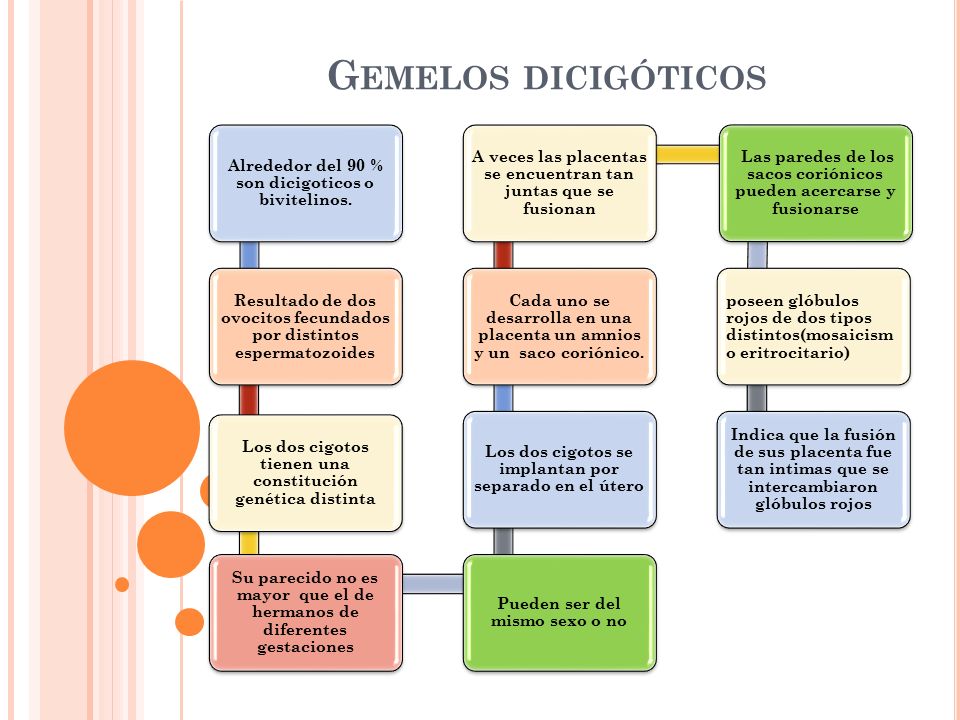 GEMELOS DICIGÓTICOS

Alrededor del 90 % son dicigoticos o bivitelinos.

Resultado de dos ovocitos fecundados por distintos espermatozoides

Los dos cigotos tienen una constitución genética distinta

Su parecido no es mayor que el de hermanos de diferentes gestaciones

Pueden ser del mismo sexo o no

Los dos cigotos se implantan por separado en el útero

Cada uno se desarrolla en una placenta un amnios y un saco coriónico.

A veces las placentas se encuentran tan juntas que se fusionan

Las paredes de los sacos coriónicos pueden acercarse y fusionarse

poseen glóbulos rojos de dos tipos distintos(mosaicismo eritrocitario)

Indica que la fusión de sus placenta fue tan intimas que se intercambiaron glóbulos rojos